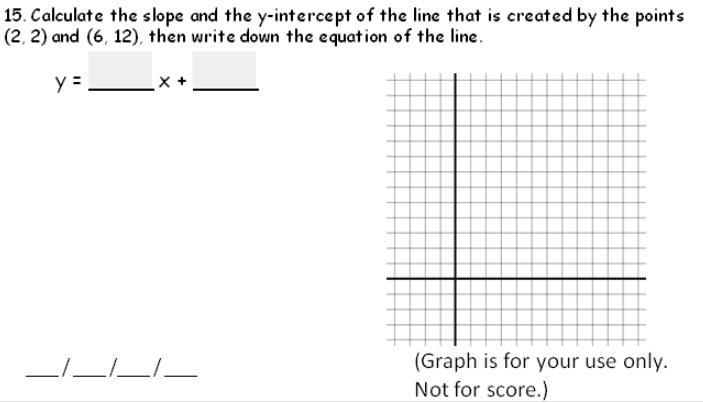 15. Calculate the slope and the y-intercept of the line that is created by the points (2, 2) and (6, 12), then write down the equation of the line.

y = ____ x + ____

____/____/____/____

(Graph is for your use only. Not for score.)